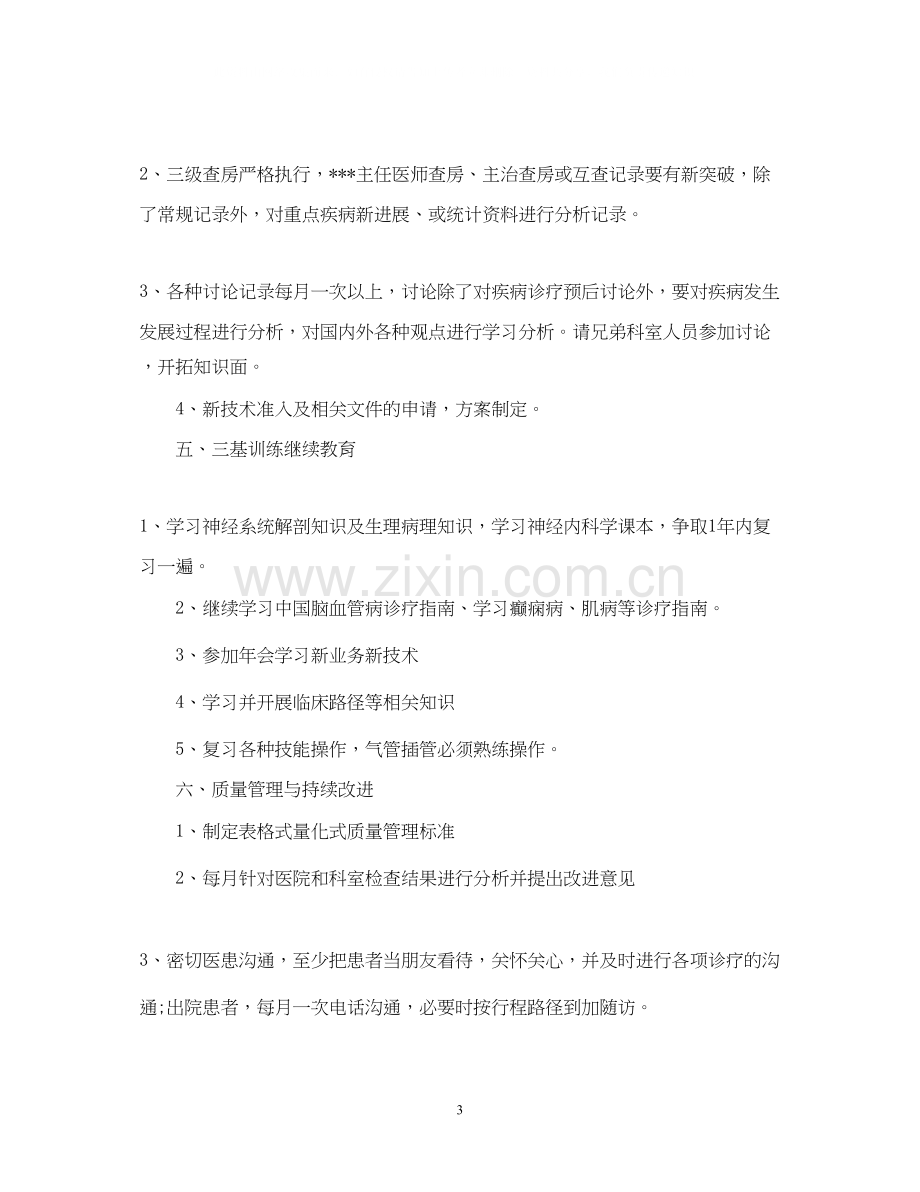 2、三级查房严格执行，***主任医师查房、主治查房或互查记录要有新突破，除了常规记录外，对重点疾病新进展、或统计资料进行分析记录。

3、各种讨论记录每月一次以上，讨论除了对疾病诊疗预后讨论外，要对疾病发生发展过程进行分析，对国内外各种观点进行学习分析。请兄弟科室人员参加讨论，开拓知识面。

4、新技术准入及相关文件的申请，方案制定。

五、三基训练继续教育

1、学习神经系统解剖知识及生理病理知识，学习神经内科学课本，争取1年内复习一遍。

2、继续学习中国脑血管病诊疗指南、学习癫痫病、肌病等诊疗指南。

3、参加年会学习新业务新技术

4、学习并开展临床路径等相关知识

5、复习各种技能操作，气管插管必须熟练操作。

六、质量管理与持续改进

1、制定表格式量化式质量管理标准

2、每月针对医院和科室检查结果进行分析并提出改进意见

3、密切医患沟通，至少把患者当朋友看待，关怀关心，并及时进行各项诊疗的沟通;出院患者，每月一次电话沟通，必要时按行程路径到加随访。

3

www.zixin.com.cn